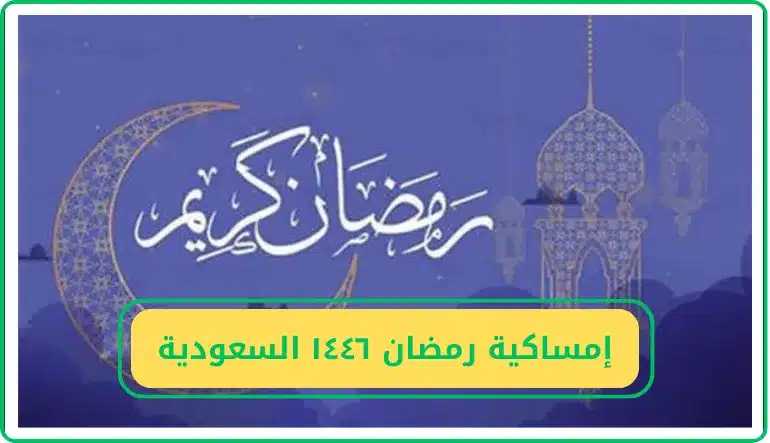 رمضان كريم

إمساكية رمضان ١٤٤٦ السعودية